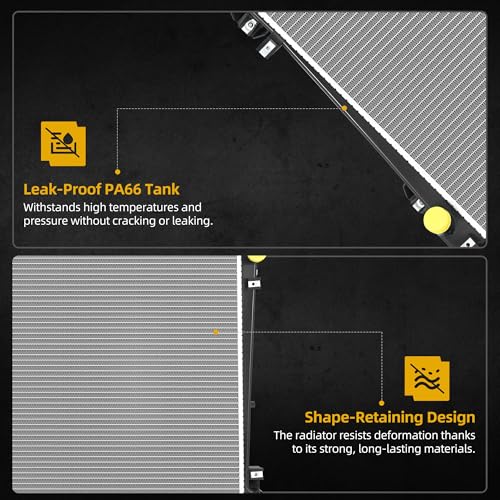 Leak-Proof PA66 Tank

Withstands high temperatures and pressure without cracking or leaking.

Shape-Retaining Design

The radiator resists deformation thanks to its strong, long-lasting materials.